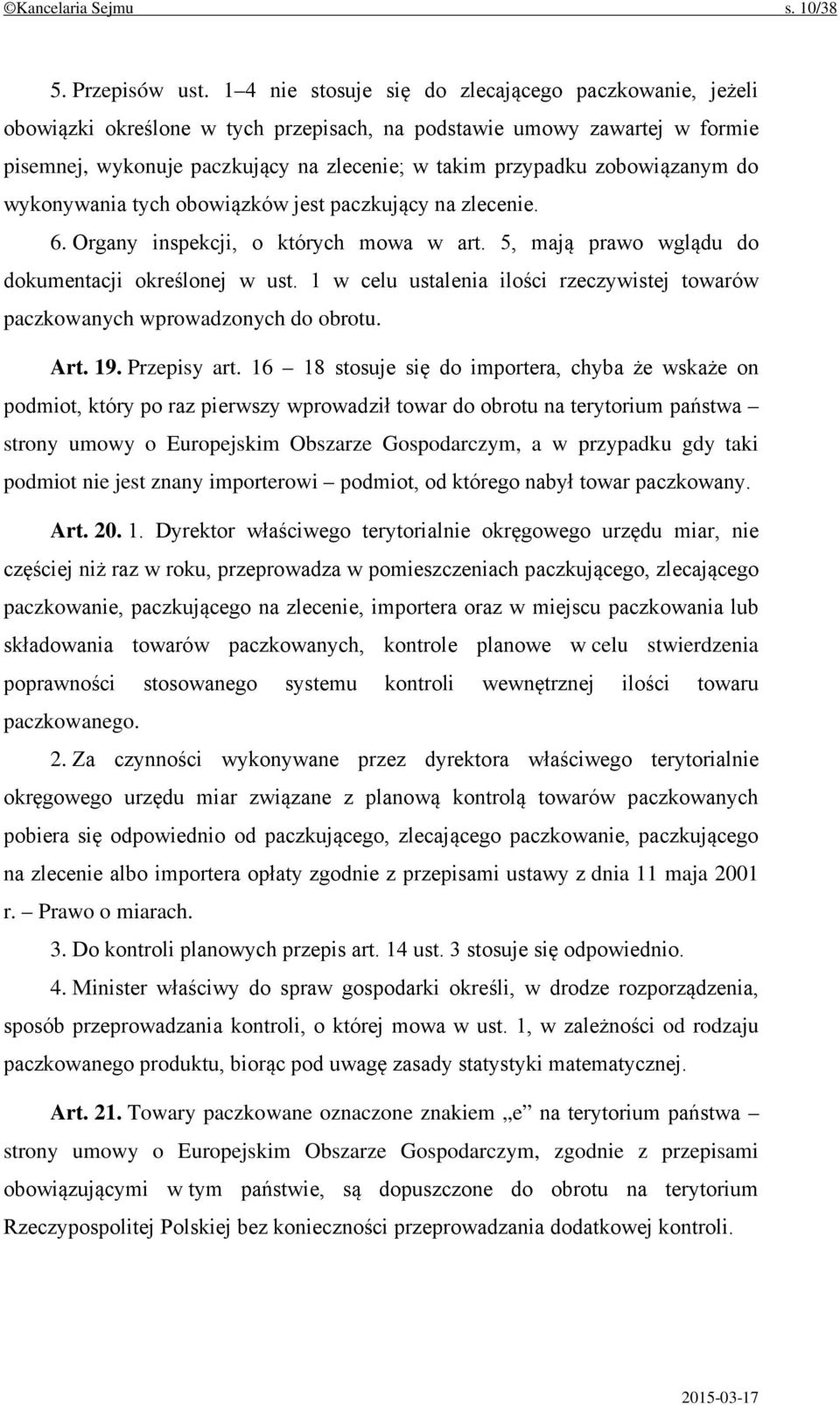 ©Kancelaria Sejmu s. 10/38

5. Przepisów ust. 1–4 nie stosuje się do zlecającego paczkowanie, jeżeli obowiązki określone w tych przepisach, na podstawie umowy zawartej w formie pisemnej, wykonuje paczkujący na zlecenie; w takim przypadku zobowiązanym do wykonywania tych obowiązków jest paczkujący na zlecenie.

6. Organy inspekcji, o których mowa w art. 5, mają prawo wglądu do dokumentacji określonej w ust. 1 w celu ustalenia ilości rzeczywistej towarów paczkowanych wprowadzonych do obrotu.

Art. 19. Przepisy art. 16 – 18 stosuje się do importera, chyba że wskaże on podmiot, który po raz pierwszy wprowadził towar do obrotu na terytorium państwa – strony umowy o Europejskim Obszarze Gospodarczym, a w przypadku gdy taki podmiot nie jest znany importerowi – podmiot, od którego nabył towar paczkowany.

Art. 20. 1. Dyrektor właściwego terytorialnie okręgowego urzędu miar, nie częściej niż raz w roku, przeprowadza w pomieszczeniach paczkującego, zlecającego paczkowanie, paczkującego na zlecenie, importera oraz w miejscu paczkowania lub składowania towarów paczkowanych, kontrole planowe w celu stwierdzenia poprawności stosowanego systemu kontroli wewnętrznej ilości towaru paczkowanego.

2. Za czynności wykonywane przez dyrektora właściwego terytorialnie okręgowego urzędu miar związane z planową kontrolą towarów paczkowanych pobiera się odpowiednio od paczkującego, zlecającego paczkowanie, paczkującego na zlecenie albo importera opłaty zgodnie z przepisami ustawy z dnia 11 maja 2001 r. – Prawo o miarach.

3. Do kontroli planowych przepis art. 14 ust. 3 stosuje się odpowiednio.

4. Minister właściwy do spraw gospodarki określi, w drodze rozporządzenia, sposób przeprowadzania kontroli, o której mowa w ust. 1, w zależności od rodzaju paczkowanego produktu, biorąc pod uwagę zasady statystyki matematycznej.

Art. 21. Towary paczkowane oznaczone znakiem „e” na terytorium państwa – strony umowy o Europejskim Obszarze Gospodarczym, zgodnie z przepisami obowiązującymi w tym państwie, są dopuszczone do obrotu na terytorium Rzeczypospolitej Polskiej bez konieczności przeprowadzania dodatkowej kontroli.

2015-03-17